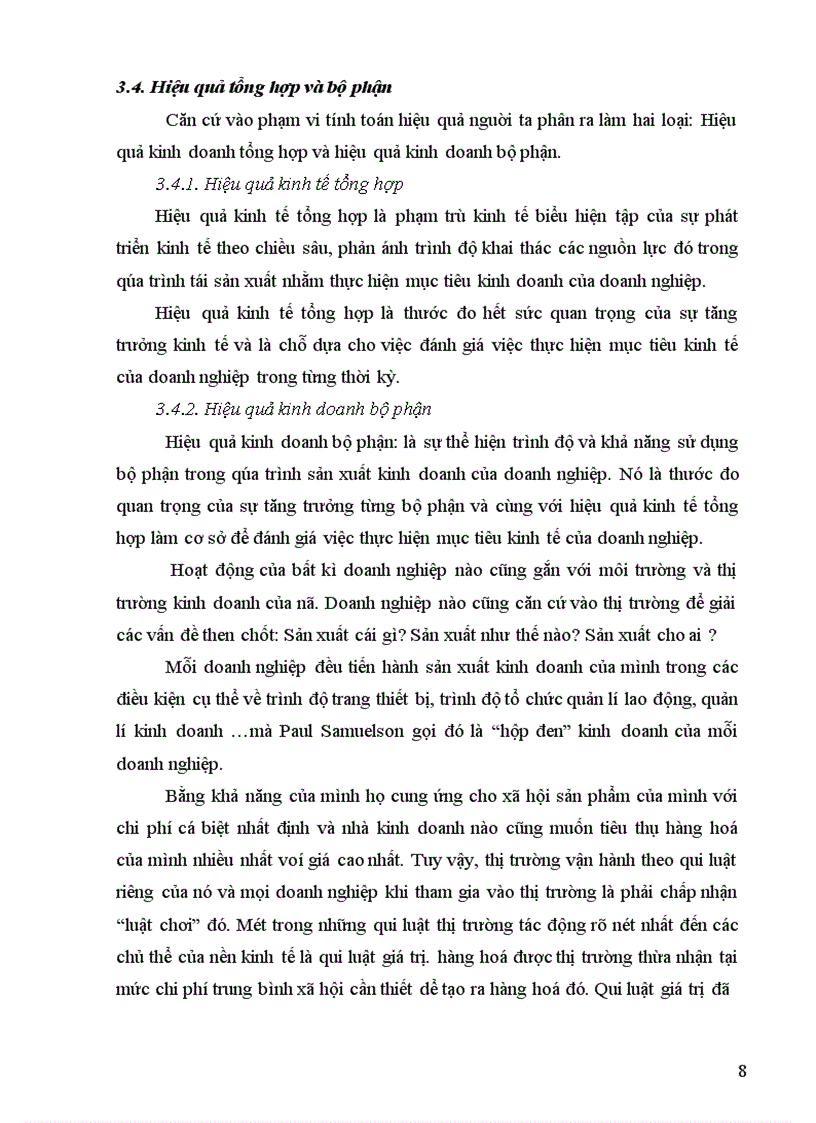 3.4. Hiệu quả tổng hợp và bộ phận

Căn cứ vào phạm vi tính toán hiệu quả người ta phân ra làm hai loại: Hiệu quả kinh doanh tổng hợp và hiệu quả kinh doanh bộ phận.

3.4.1. Hiệu quả kinh tế tổng hợp

Hiệu quả kinh tế tổng hợp là phạm trù kinh tế biểu hiện tập của sự phát triển kinh tế theo chiều sâu, phản ánh trình độ khai thác các nguồn lực đó trong qúa trình tái sản xuất nhằm thực hiện mục tiêu kinh doanh của doanh nghiệp.

Hiệu quả kinh tế tổng hợp là thước đo hết sức quan trọng của sự tăng trưởng kinh tế và là chỗ dựa cho việc đánh giá việc thực hiện mục tiêu kinh tế của doanh nghiệp trong từng thời kỳ.

3.4.2. Hiệu quả kinh doanh bộ phận

Hiệu quả kinh doanh bộ phận: là sự thể hiện trình độ và khả năng sử dụng bộ phận trong qúa trình sản xuất kinh doanh của doanh nghiệp. Nó là thước đo quan trọng của sự tăng trưởng từng bộ phận và cùng với hiệu quả kinh tế tổng hợp làm cơ sở để đánh giá việc thực hiện mục tiêu kinh tế của doanh nghiệp.

Hoạt động của bất kì doanh nghiệp nào cũng gắn với môi trường và thị trường kinh doanh của nã. Doanh nghiệp nào cũng căn cứ vào thị trường để giải các vấn đề then chốt: Sản xuất cái gì? Sản xuất như thế nào? Sản xuất cho ai ?

Mỗi doanh nghiệp đều tiến hành sản xuất kinh doanh của mình trong các điều kiện cụ thể về trình độ trang thiết bị, trình độ tổ chức quản lí lao động, quản lí kinh doanh …mà Paul Samuelson gọi đó là “hộp đen” kinh doanh của mỗi doanh nghiệp.

Bằng khả năng của mình họ cung ứng cho xã hội sản phẩm của mình với chi phí cá biệt nhất định và nhà kinh doanh nào cũng muốn tiêu thụ hàng hoá của mình nhiều nhất voí giá cao nhất. Tuy vậy, thị trường vận hành theo qui luật riêng của nó và mọi doanh nghiệp khi tham gia vào thị trường là phải chấp nhận “luật chơi” đó. Mét trong những qui luật thị trường tác động rõ nét nhất đến các chủ thể của nền kinh tế là qui luật giá trị. hàng hoá được thị trường thừa nhận tại mức chi phí trung bình xã hội cần thiết dể tạo ra hàng hoá đó. Qui luật giá trị đã

8